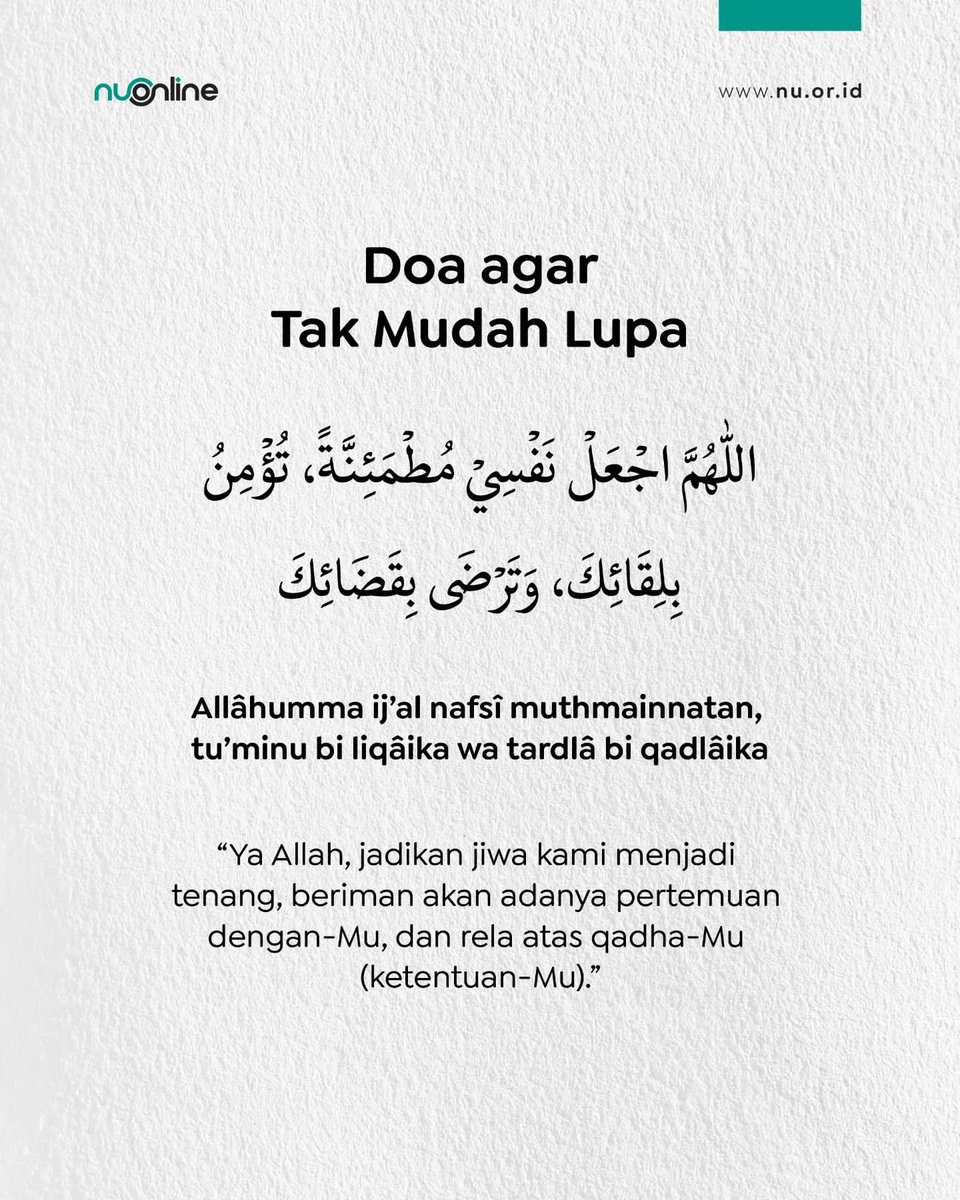 nuonline

www.nu.or.id

Doa agar
Tak Mudah Lupa

اللّٰهُمَّ اجْعَلْ نَفْسِيْ مُطْمَئِنَّةً، تُؤْمِنُ بِلِقَائِكَ، وَتَرْضَى بِقَضَائِكَ

Allâhumma ij'al nafsî muthmainnatan, tu'minu bi liqâika wa tardlâ bi qadlâika

"Ya Allah, jadikan jiwa kami menjadi tenang, beriman akan adanya pertemuan dengan-Mu, dan rela atas qadha-Mu (ketentuan-Mu)."